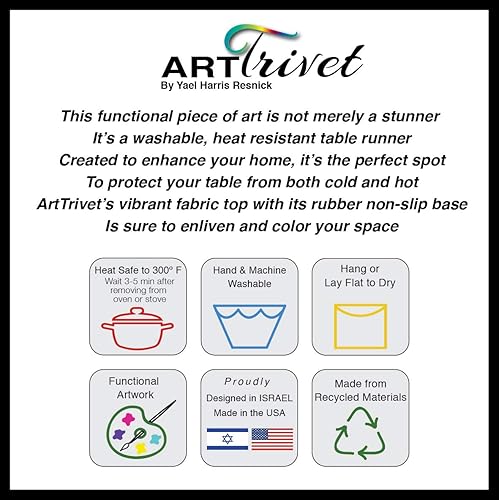 ARTTrivet
By Yael Harris Resnick

This functional piece of art is not merely a stunner
It's a washable, heat resistant table runner
Created to enhance your home, it's the perfect spot
To protect your table from both cold and hot
ArtTrivet's vibrant fabric top with its rubber non-slip base
Is sure to enliven and color your space

Heat Safe to 300° F
Wait 3-5 min after removing from oven or stove

Hand & Machine Washable

Hang or Lay Flat to Dry

Functional Artwork

Proudly
Designed in ISRAEL
Made in the USA

Made from Recycled Materials